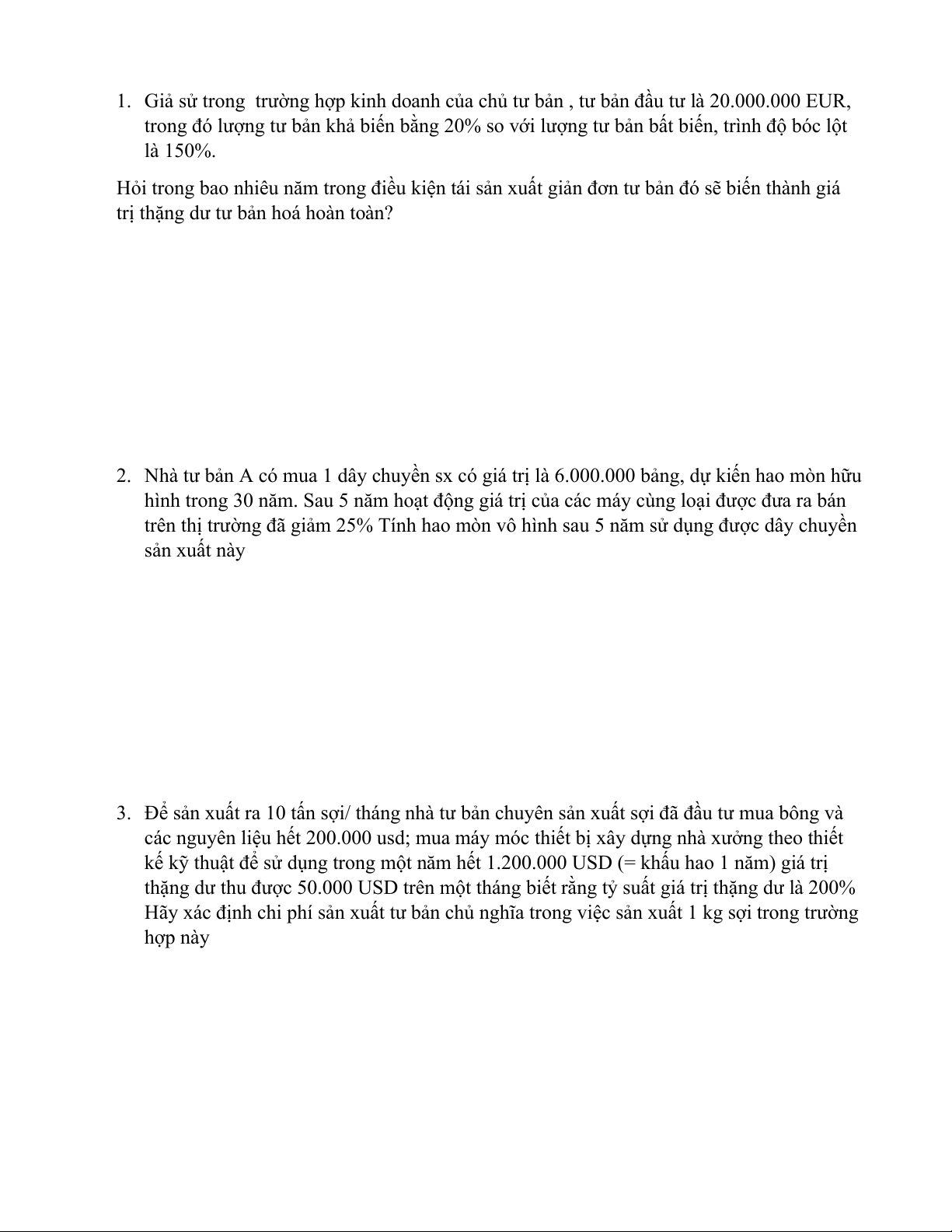 1. Giả sử trong  trường hợp kinh doanh của chủ tư bản , tư bản đầu tư là 20.000.000 EUR, trong đó lượng tư bản khả biến bằng 20% so với lượng tư bản bất biến, trình độ bóc lột là 150%.

Hỏi trong bao nhiêu năm trong điều kiện tái sản xuất giản đơn tư bản đó sẽ biến thành giá trị thặng dư tư bản hoá hoàn toàn?

2. Nhà tư bản A có mua 1 dây chuyền sx có giá trị là 6.000.000 bảng, dự kiến hao mòn hữu hình trong 30 năm. Sau 5 năm hoạt động giá trị của các máy cùng loại được đưa ra bán trên thị trường đã giảm 25% Tính hao mòn vô hình sau 5 năm sử dụng được dây chuyền sản xuất này

3. Để sản xuất ra 10 tấn sợi/ tháng nhà tư bản chuyên sản xuất sợi đã đầu tư mua bông và các nguyên liệu hết 200.000 usd; mua máy móc thiết bị xây dựng nhà xưởng theo thiết kế kỹ thuật để sử dụng trong một năm hết 1.200.000 USD (= khấu hao 1 năm) giá trị thặng dư thu được 50.000 USD trên một tháng biết rằng tỷ suất giá trị thặng dư là 200% Hãy xác định chi phí sản xuất tư bản chủ nghĩa trong việc sản xuất 1 kg sợi trong trường hợp này